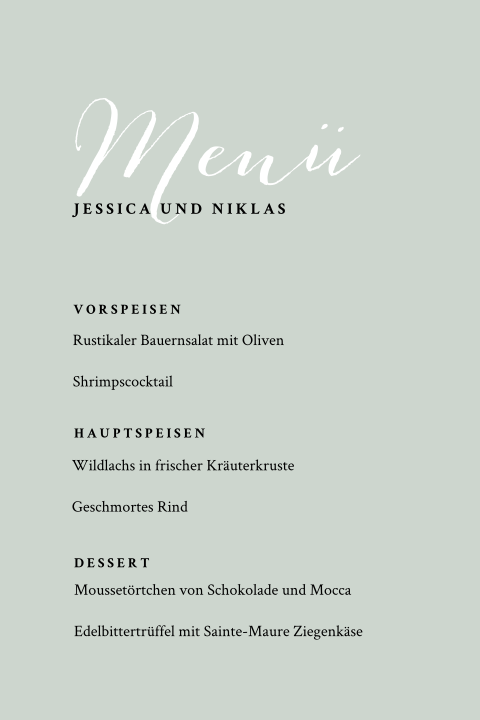 Menü

JESSICA UND NIKLAS

VORSPEISEN

Rustikaler Bauernsalat mit Oliven

Shrimpscocktail

HAUPTSPEISEN

Wildlachs in frischer Kräuterkruste

Geschmortes Rind

DESSERT

Moussetörtchen von Schokolade und Mocca

Edelbittertrüffel mit Sainte-Maure Ziegenkäse